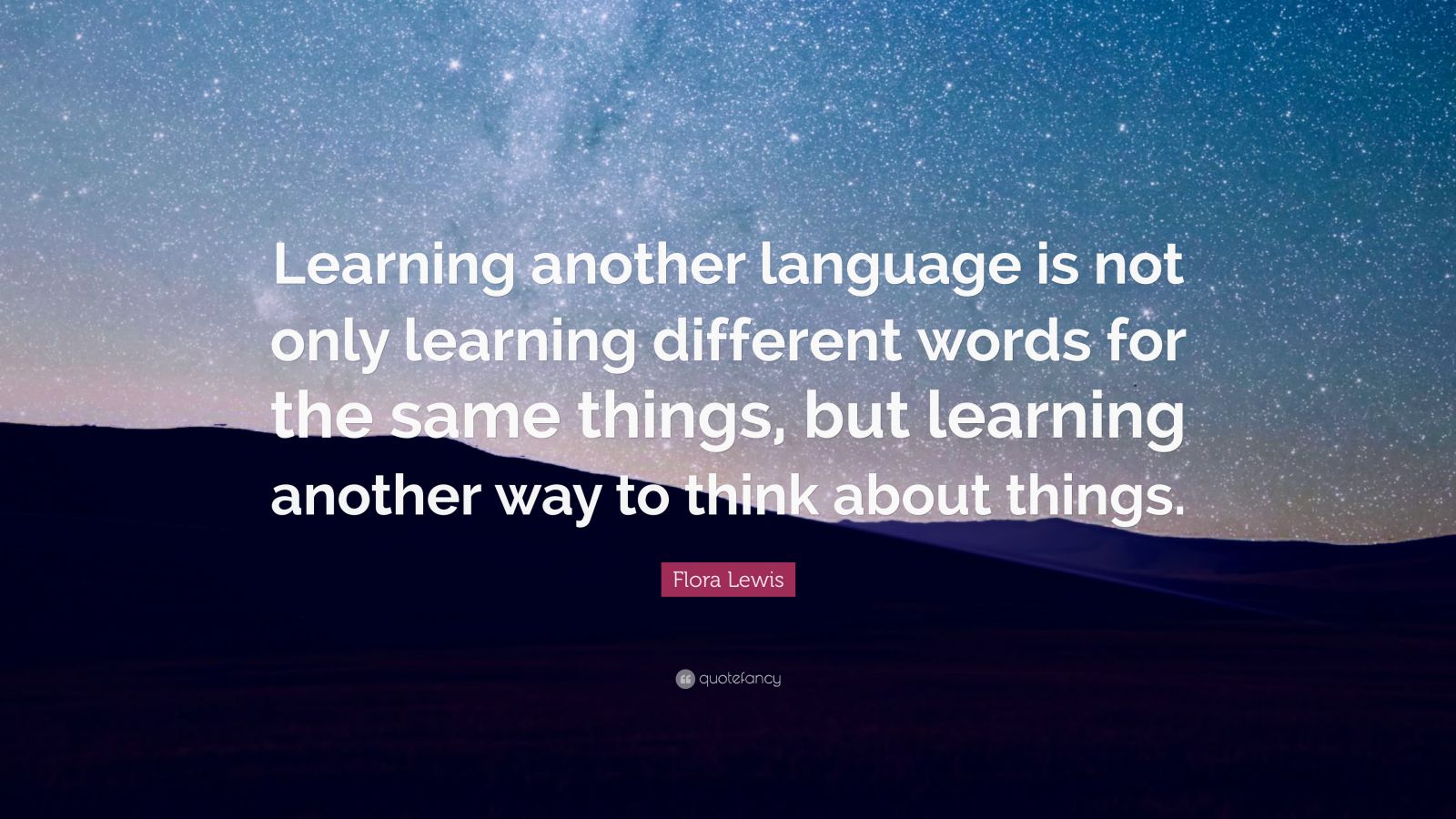 Learning another language is not only learning different words for the same things, but learning another way to think about things.

Flora Lewis

quotefancy